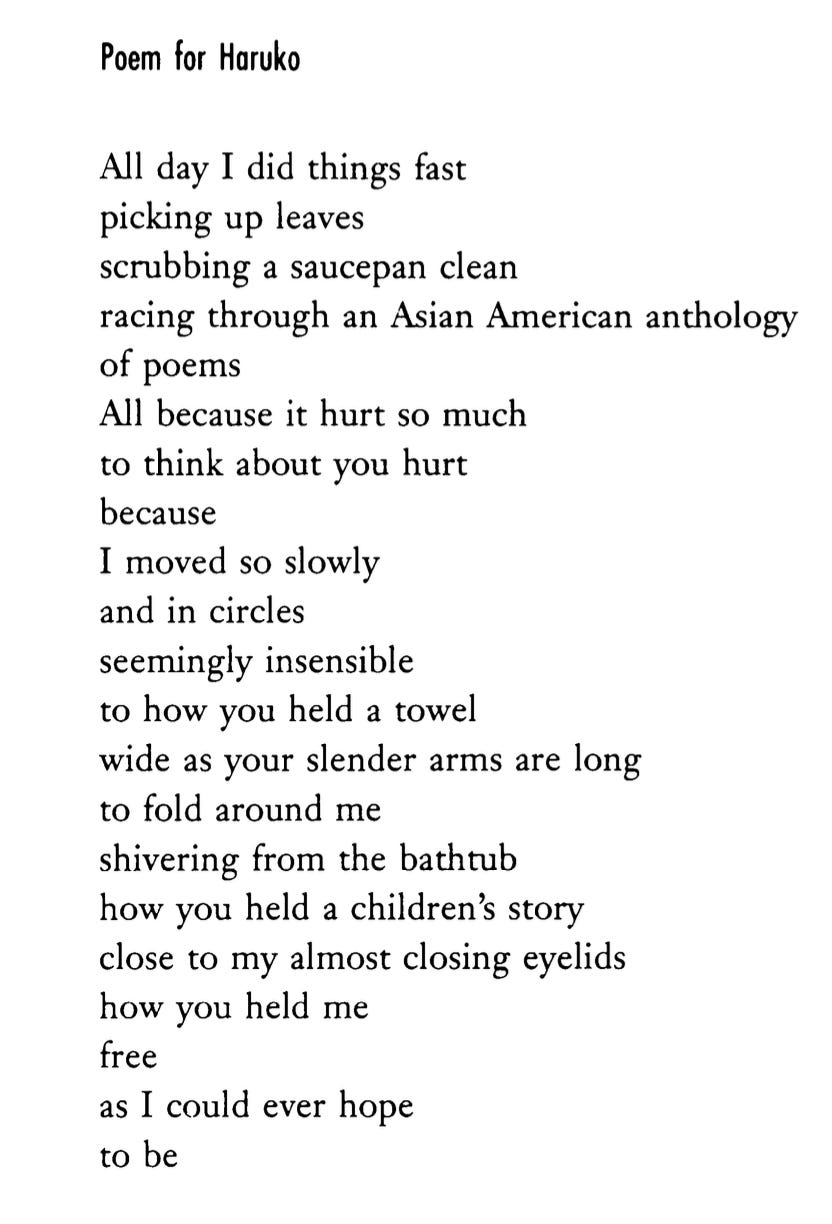 Poem for Haruko

All day I did things fast
picking up leaves
scrubbing a saucepan clean
racing through an Asian American anthology
of poems
All because it hurt so much
to think about you hurt
because
I moved so slowly
and in circles
seemingly insensible
to how you held a towel
wide as your slender arms are long
to fold around me
shivering from the bathtub
how you held a children's story
close to my almost closing eyelids
how you held me
free
as I could ever hope
to be